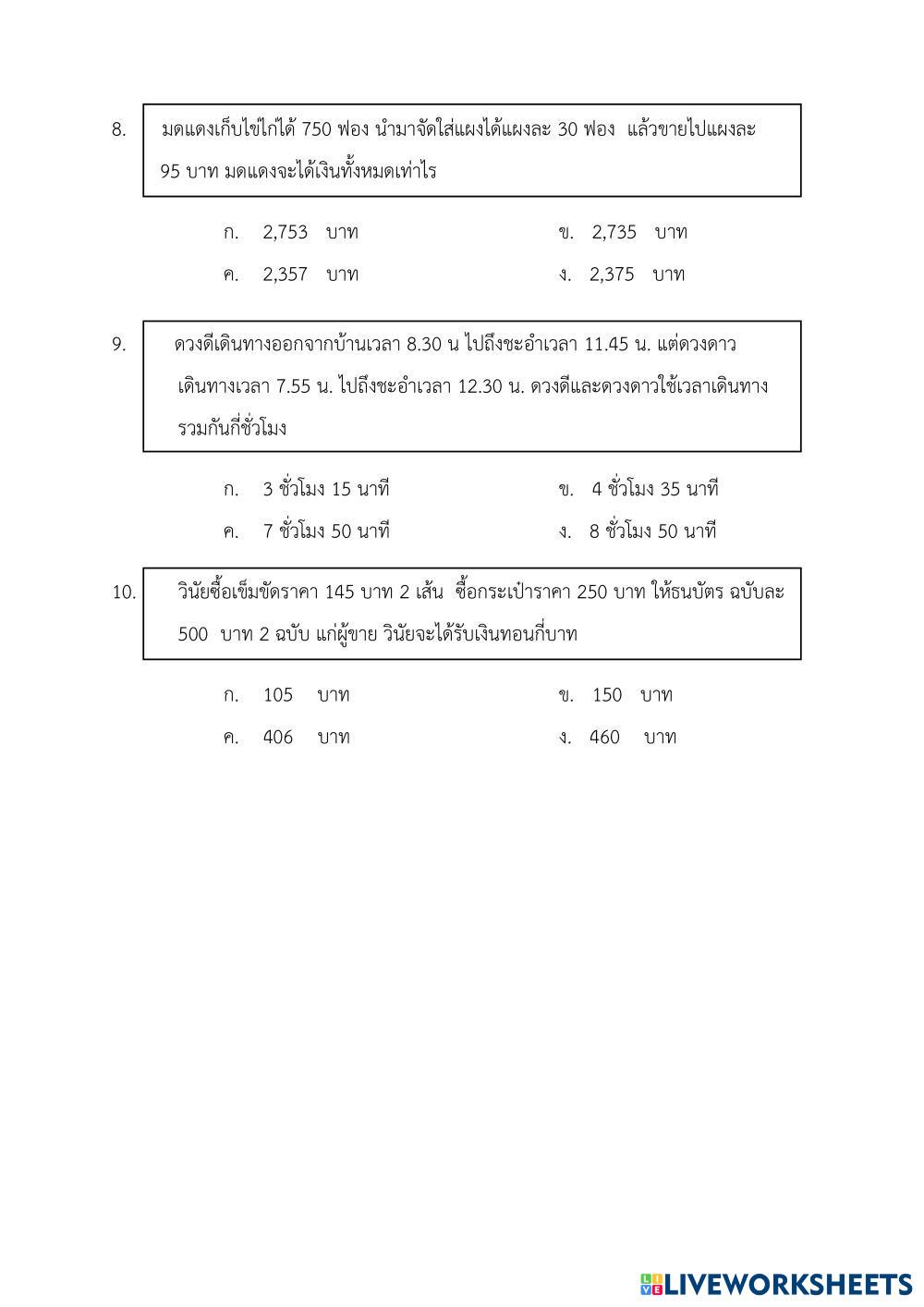 8. มดแดงเก็บไข่ไก่ได้ 750 ฟอง นำมาจัดใส่แผงได้แผงละ 30 ฟอง แล้วขายไปแผงละ 95 บาท มดแดงจะได้เงินทั้งหมดเท่าไร

ก. 2,753 บาท
ข. 2,735 บาท
ค. 2,357 บาท
ง. 2,375 บาท

9. ดวงดีเดินทางออกจากบ้านเวลา 8.30 น ไปถึงชะอำเวลา 11.45 น. แต่ดวงดาวเดินทางเวลา 7.55 น. ไปถึงชะอำเวลา 12.30 น. ดวงดีและดวงดาวใช้เวลาเดินทางรวมกันกี่ชั่วโมง

ก. 3 ชั่วโมง 15 นาที
ข. 4 ชั่วโมง 35 นาที
ค. 7 ชั่วโมง 50 นาที
ง. 8 ชั่วโมง 50 นาที

10. วินัยซื้อเข็มขัดราคา 145 บาท 2 เส้น ซื้อกระเป๋าราคา 250 บาท ให้ธนบัตร ฉบับละ 500 บาท 2 ฉบับ แก่ผู้ขาย วินัยจะได้รับเงินทอนกี่บาท

ก. 105 บาท
ข. 150 บาท
ค. 406 บาท
ง. 460 บาท

LIVEWORKSHEETS